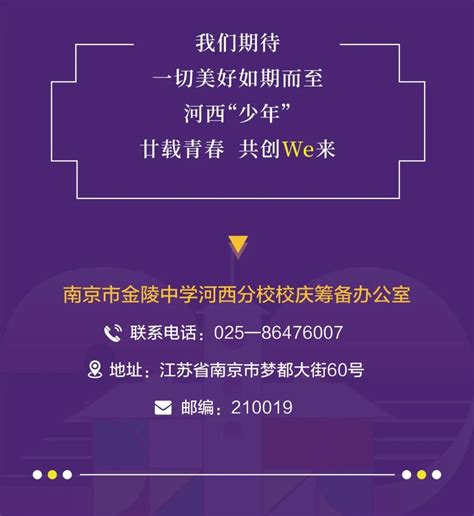 我们期待
一切美好如期而至
河西“少年”
廿载青春 共创We来

南京市金陵中学河西分校校庆筹备办公室

联系电话：025—86476007

地址：江苏省南京市梦都大街60号

邮编：210019